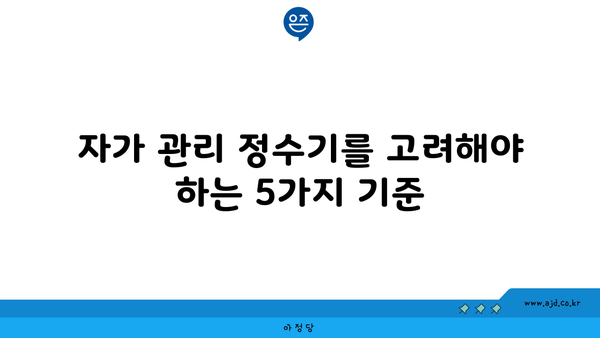 은즈

자가 관리 정수기를 고려해야 하는 5가지 기준

www.ajd.co.kr

아정당